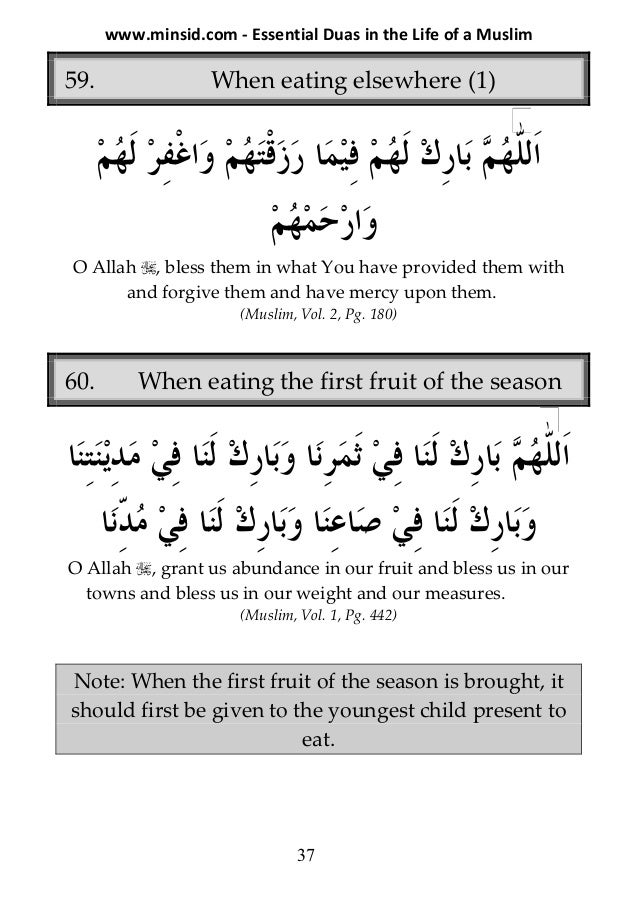 www.minsid.com - Essential Duas in the Life of a Muslim

59. When eating elsewhere (1)

اَللّٰهُمَّ بَارِكْ لَهُمْ فِيْمَا رَزَقْتَهُمْ وَاغْفِرْ لَهُمْ وَارْحَمْهُمْ

O Allah ﷻ, bless them in what You have provided them with and forgive them and have mercy upon them.
(Muslim, Vol. 2, Pg. 180)

60. When eating the first fruit of the season

اَللّٰهُمَّ بَارِكْ لَنَا فِيْ ثَمَرِنَا وَبَارِكْ لَنَا فِيْ مَدِيْنَتِنَا وَبَارِكْ لَنَا فِيْ صَاعِنَا وَبَارِكْ لَنَا فِيْ مُدِّنَا

O Allah ﷻ, grant us abundance in our fruit and bless us in our towns and bless us in our weight and our measures.
(Muslim, Vol. 1, Pg. 442)

Note: When the first fruit of the season is brought, it should first be given to the youngest child present to eat.

37